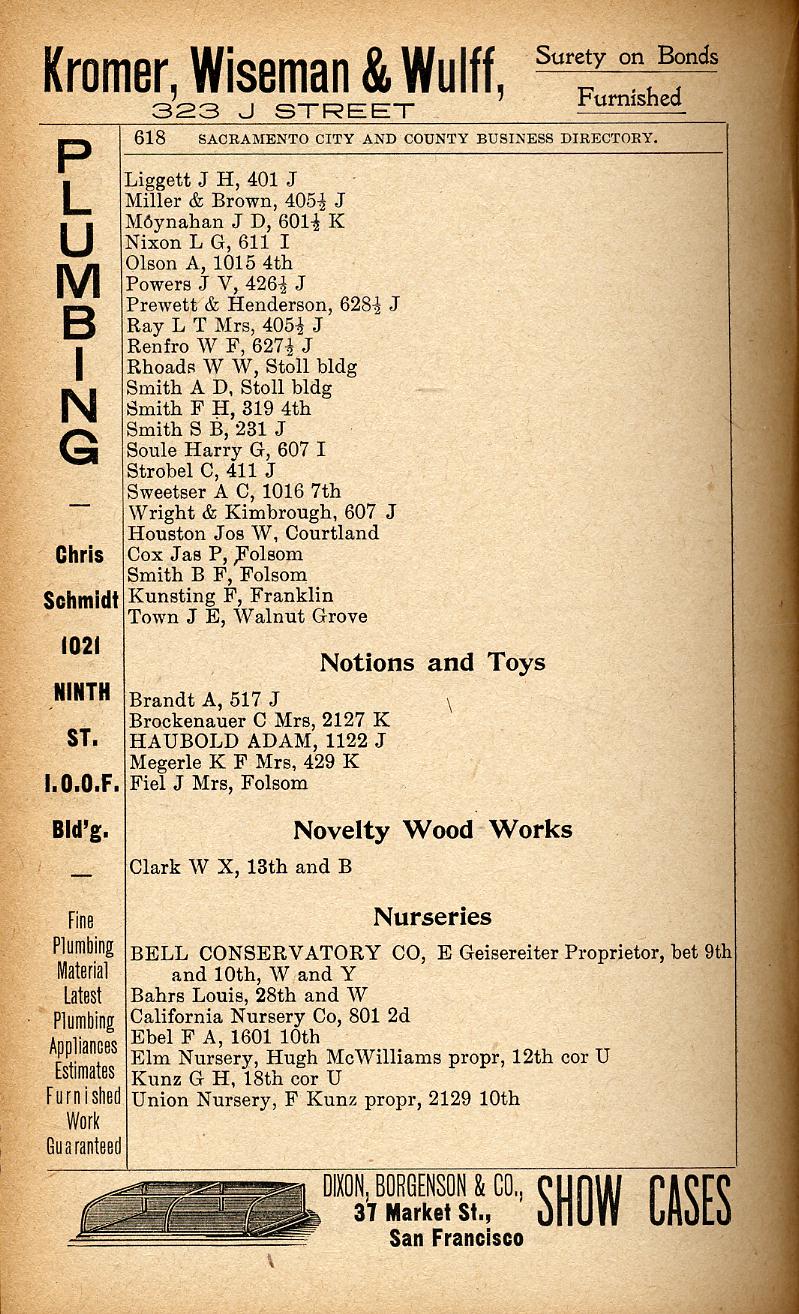 Kromer, Wiseman & Wulff, 323 J STREET

Surety on Bonds Furnished

618 SACRAMENTO CITY AND COUNTY BUSINESS DIRECTORY.

PLUMBING — Chris Schmidt 1021 NINTH ST. I.O.O.F. Bld'g. — Fine Plumbing Material Latest Plumbing Appliances Estimates Furnished Work Guaranteed

Liggett J H, 401 J
Miller & Brown, 405½ J
Moynahan J D, 601½ K
Nixon L G, 611 I
Olson A, 1015 4th
Powers J V, 426½ J
Prewett & Henderson, 628½ J
Ray L T Mrs, 405½ J
Renfro W F, 627½ J
Rhoads W W, Stoll bldg
Smith A D, Stoll bldg
Smith F H, 319 4th
Smith S B, 231 J
Soule Harry G, 607 I
Strobel C, 411 J
Sweetser A C, 1016 7th
Wright & Kimbrough, 607 J
Houston Jos W, Courtland
Cox Jas P, Folsom
Smith B F, Folsom
Kunsting F, Franklin
Town J E, Walnut Grove

Notions and Toys

Brandt A, 517 J
Brockenauer C Mrs, 2127 K
HAUBOLD ADAM, 1122 J
Megerle K F Mrs, 429 K
Fiel J Mrs, Folsom

Novelty Wood Works

Clark W X, 13th and B

Nurseries

BELL CONSERVATORY CO, E Geisereiter Proprietor, bet 9th and 10th, W and Y
Bahrs Louis, 28th and W
California Nursery Co, 801 2d
Ebel F A, 1601 10th
Elm Nursery, Hugh McWilliams propr, 12th cor U
Kunz G H, 18th cor U
Union Nursery, F Kunz propr, 2129 10th

DIXON, BORGENSON & CO., 37 Market St., San Francisco SHOW CASES